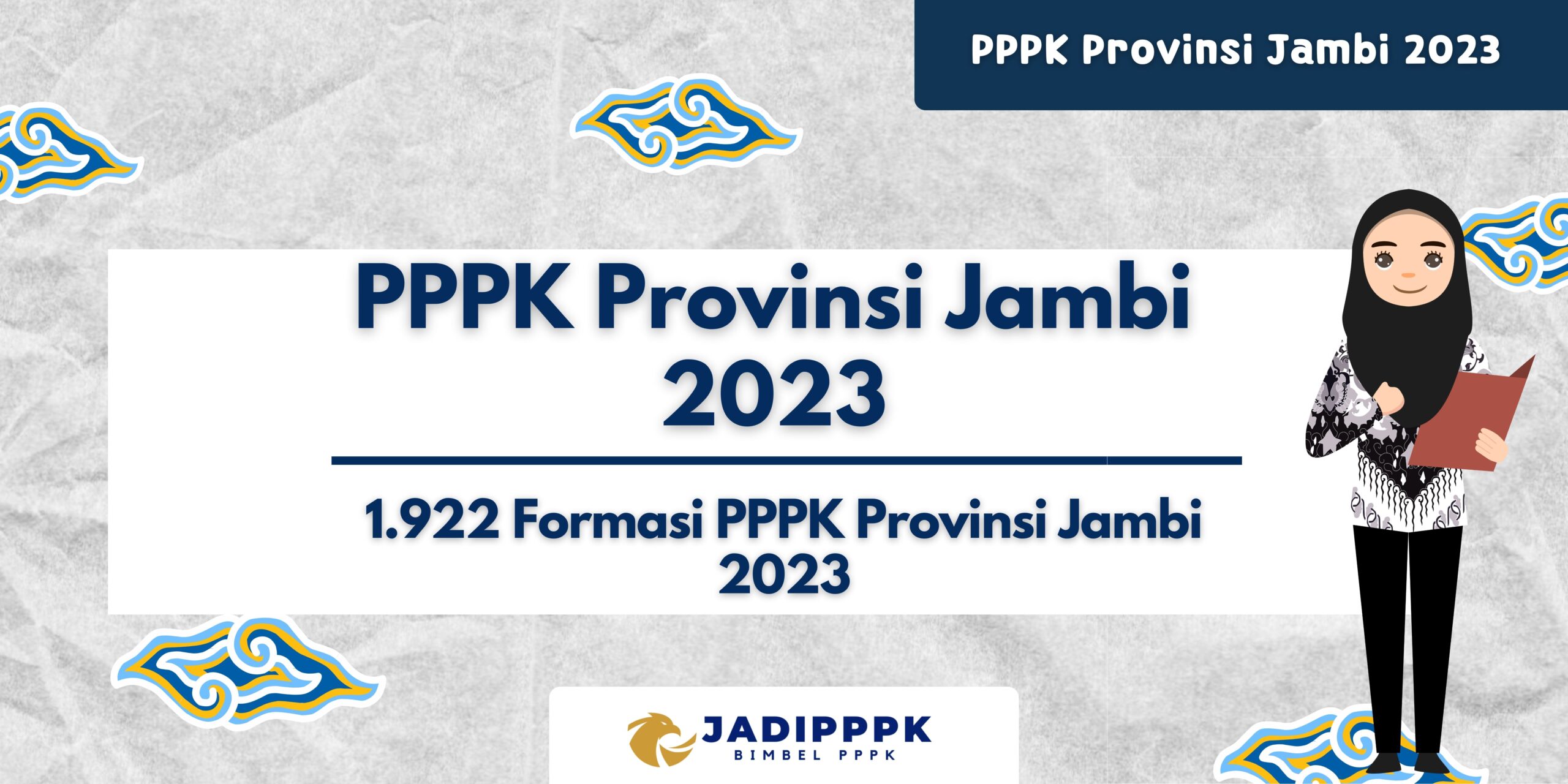 PPPK Provinsi Jambi 2023

PPPK Provinsi Jambi 2023

1.922 Formasi PPPK Provinsi Jambi 2023

JADIPPPK
BIMBEL PPPK